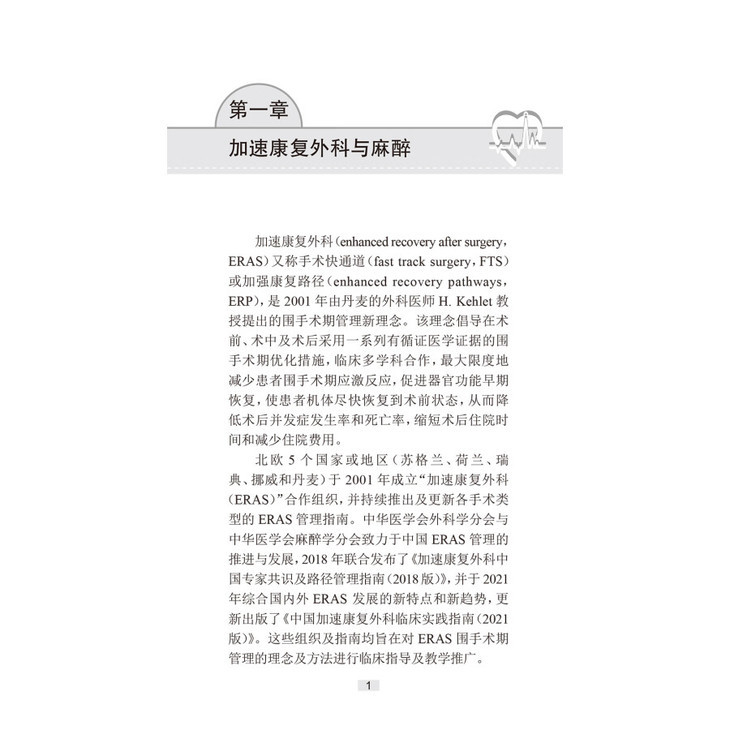 第一章

加速康复外科与麻醉

加速康复外科（enhanced recovery after surgery，ERAS）又称手术快通道（fast track surgery，FTS）或加强康复路径（enhanced recovery pathways，ERP），是 2001 年由丹麦的外科医师 H. Kehlet 教授提出的围手术期管理新理念。该理念倡导在术前、术中及术后采用一系列有循证医学证据的围手术期优化措施，临床多学科合作，最大限度地减少患者围手术期应激反应，促进器官功能早期恢复，使患者机体尽快恢复到术前状态，从而降低术后并发症发生率和死亡率，缩短术后住院时间和减少住院费用。

北欧 5 个国家或地区（苏格兰、荷兰、瑞典、挪威和丹麦）于 2001 年成立“加速康复外科（ERAS）”合作组织，并持续推出及更新各手术类型的 ERAS 管理指南。中华医学会外科学分会与中华医学会麻醉学分会致力于中国 ERAS 管理的推进与发展，2018 年联合发布了《加速康复外科中国专家共识及路径管理指南（2018 版）》，并于 2021 年综合国内外 ERAS 发展的新特点和新趋势，更新出版了《中国加速康复外科临床实践指南（2021 版）》。这些组织及指南均旨在对 ERAS 围手术期管理的理念及方法进行临床指导及教学推广。

1